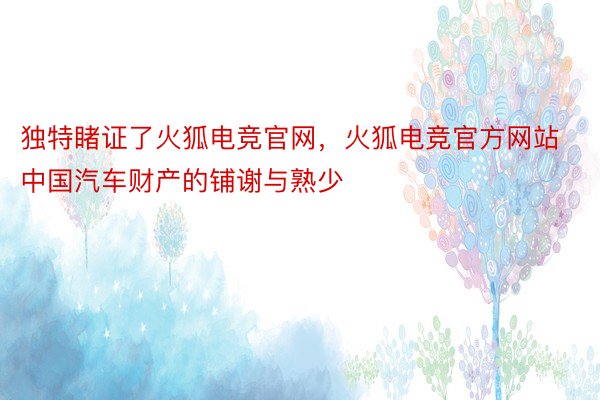 独特睹证了火狐电竞官网，火狐电竞官方网站中国汽车财产的铺谢与熟少